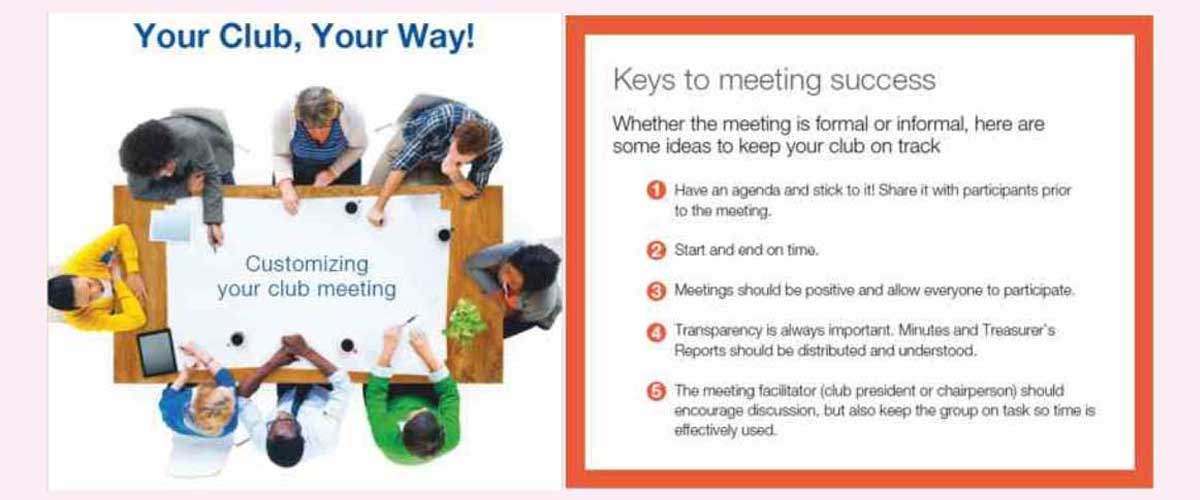 Your Club, Your Way!

Customizing your club meeting

Keys to meeting success

Whether the meeting is formal or informal, here are some ideas to keep your club on track

1 Have an agenda and stick to it! Share it with participants prior to the meeting.

2 Start and end on time.

3 Meetings should be positive and allow everyone to participate.

4 Transparency is always important. Minutes and Treasurer's Reports should be distributed and understood.

5 The meeting facilitator (club president or chairperson) should encourage discussion, but also keep the group on task so time is effectively used.